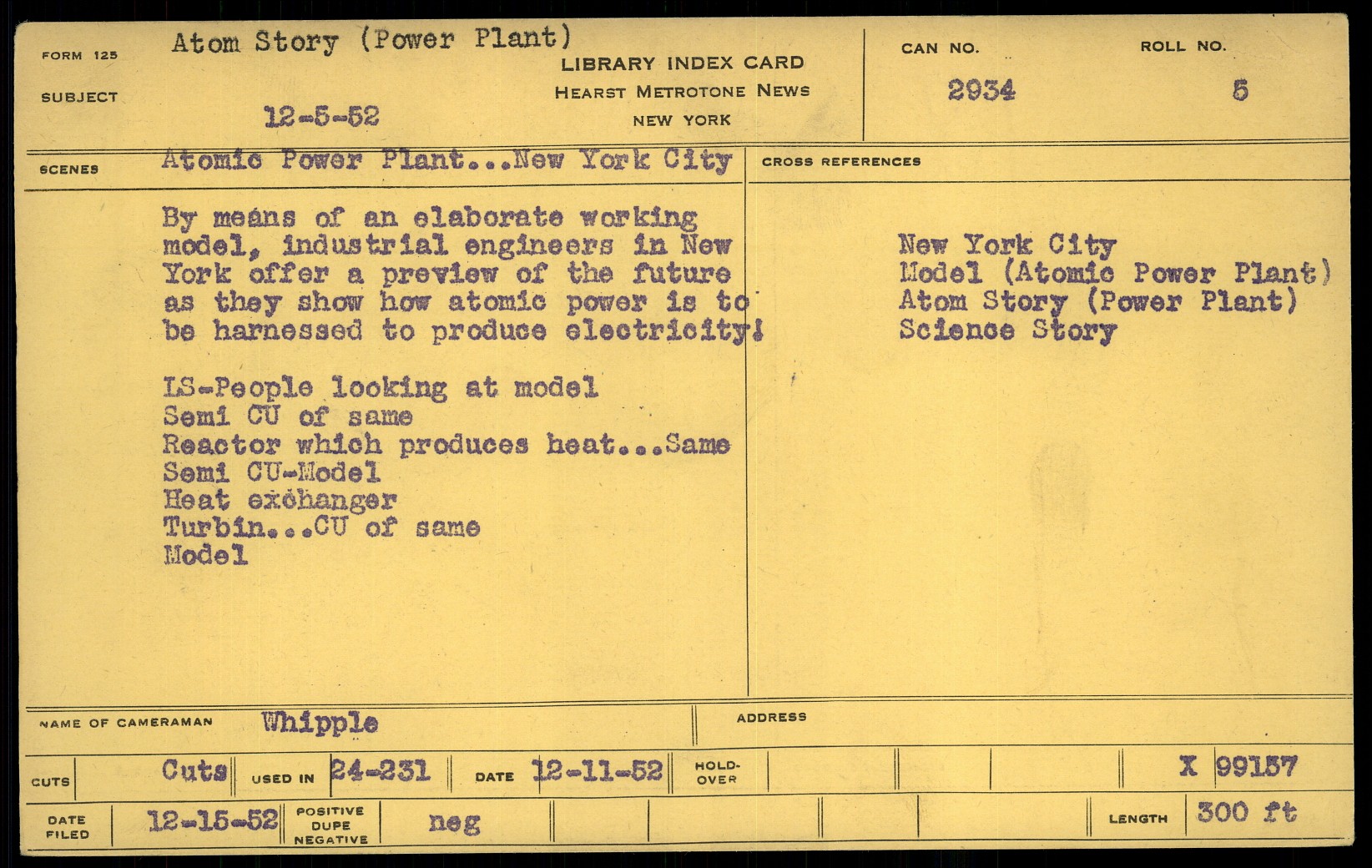 FORM 125
SUBJECT
Atom Story (Power Plant)
12-5-52

LIBRARY INDEX CARD
HEARST METROTONE NEWS
NEW YORK

CAN NO.
2934

ROLL NO.
5

SCENES
Atomic Power Plant...New York City

By means of an elaborate working model, industrial engineers in New York offer a preview of the future as they show how atomic power is to be harnessed to produce electricity!

LS-People looking at model
Semi CU of same
Reactor which produces heat...Same
Semi CU-Model
Heat exchanger
Turbin...CU of same
Model

CROSS REFERENCES

New York City
Model (Atomic Power Plant)
Atom Story (Power Plant)
Science Story

NAME OF CAMERAMAN Whipple

ADDRESS

CUTS Cuts USED IN 24-231 DATE 12-11-52 HOLD-OVER X 99157

DATE FILED 12-15-52 POSITIVE DUPE NEGATIVE neg LENGTH 300 ft